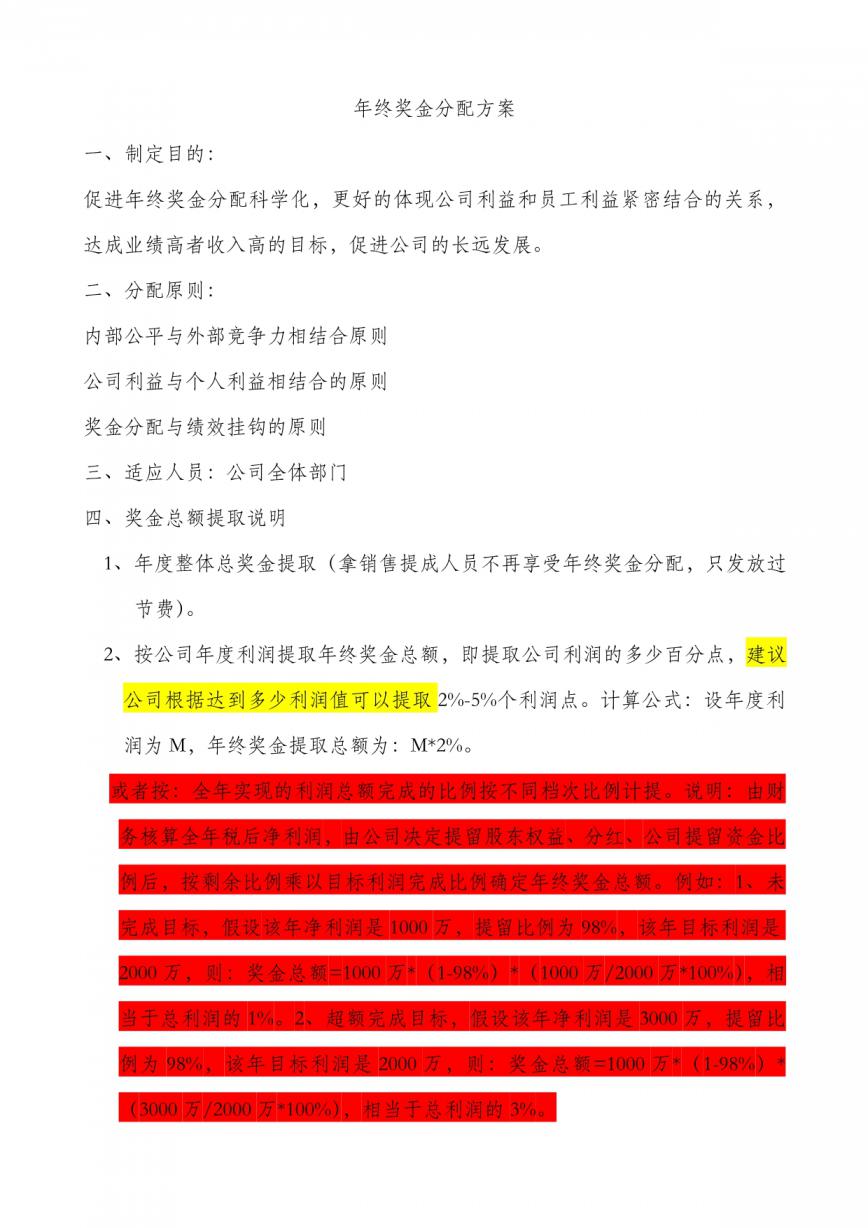 年终奖金分配方案

一、制定目的：

促进年终奖金分配科学化，更好的体现公司利益和员工利益紧密结合的关系，达成业绩高者收入高的目标，促进公司的长远发展。

二、分配原则：

内部公平与外部竞争力相结合原则

公司利益与个人利益相结合的原则

奖金分配与绩效挂钩的原则

三、适应人员：公司全体部门

四、奖金总额提取说明

1、年度整体总奖金提取（拿销售提成人员不再享受年终奖金分配，只发放过节费）。

2、按公司年度利润提取年终奖金总额，即提取公司利润的多少百分点，建议公司根据达到多少利润值可以提取2%-5%个利润点。计算公式：设年度利润为M，年终奖金提取总额为：M*2%。

或者按：全年实现的利润总额完成的比例按不同档次比例计提。说明：由财务核算全年税后净利润，由公司决定提留股东权益、分红、公司提留资金比例后，按剩余比例乘以目标利润完成比例确定年终奖金总额。例如：1、未完成目标，假设该年净利润是1000万，提留比例为98%，该年目标利润是2000万，则：奖金总额=1000万*（1-98%）*（1000万/2000万*100%），相当于总利润的1%。2、超额完成目标，假设该年净利润是3000万，提留比例为98%，该年目标利润是2000万，则：奖金总额=1000万*（1-98%）*（3000万/2000万*100%），相当于总利润的3%。